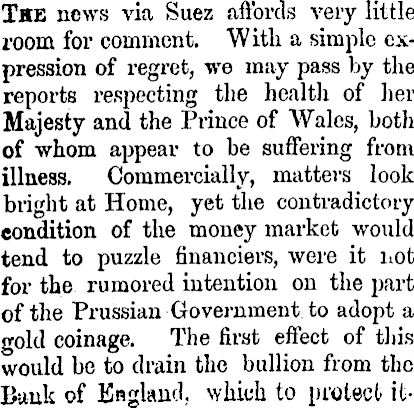 THE news via Suez affords very little room for comment. With a simple expression of regret, we may pass by the reports respecting the health of her Majesty and the Prince of Wales, both of whom appear to be suffering from illness. Commercially, matters look bright at Home, yet the contradictory condition of the money market would tend to puzzle financiers, were it not for the rumored intention on the part of the Prussian Government to adopt a gold coinage. The first effect of this would be to drain the bullion from the Bank of England, which to protect it-